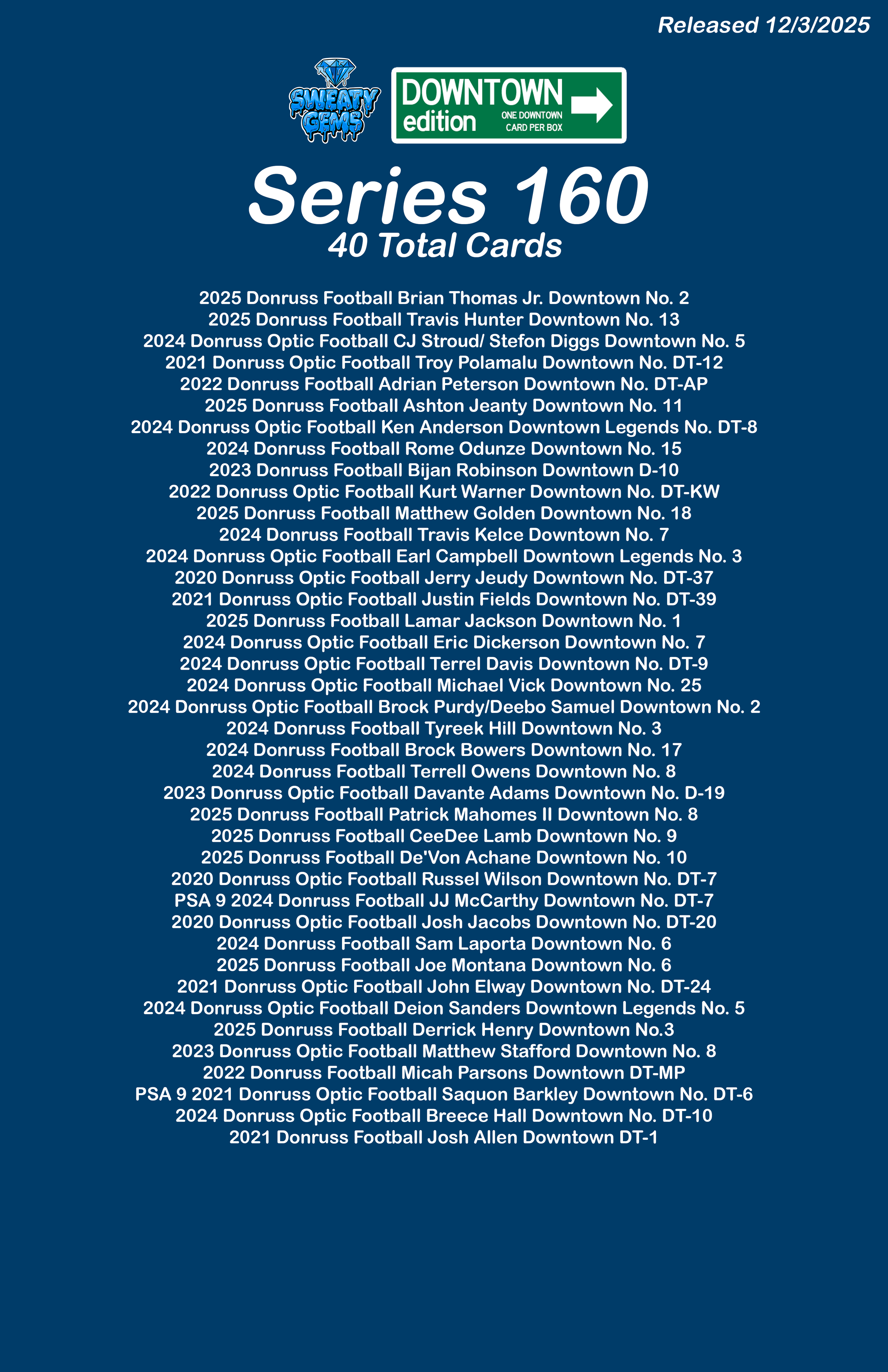 Released 12/3/2025

SWEATY GEMS

DOWNTOWN edition ONE DOWNTOWN CARD PER BOX

Series 160
40 Total Cards

2025 Donruss Football Brian Thomas Jr. Downtown No. 2
2025 Donruss Football Travis Hunter Downtown No. 13
2024 Donruss Optic Football CJ Stroud/ Stefon Diggs Downtown No. 5
2021 Donruss Optic Football Troy Polamalu Downtown No. DT-12
2022 Donruss Football Adrian Peterson Downtown No. DT-AP
2025 Donruss Football Ashton Jeanty Downtown No. 11
2024 Donruss Optic Football Ken Anderson Downtown Legends No. DT-8
2024 Donruss Football Rome Odunze Downtown No. 15
2023 Donruss Football Bijan Robinson Downtown D-10
2022 Donruss Optic Football Kurt Warner Downtown No. DT-KW
2025 Donruss Football Matthew Golden Downtown No. 18
2024 Donruss Football Travis Kelce Downtown No. 7
2024 Donruss Optic Football Earl Campbell Downtown Legends No. 3
2020 Donruss Optic Football Jerry Jeudy Downtown No. DT-37
2021 Donruss Optic Football Justin Fields Downtown No. DT-39
2025 Donruss Football Lamar Jackson Downtown No. 1
2024 Donruss Optic Football Eric Dickerson Downtown No. 7
2024 Donruss Optic Football Terrel Davis Downtown No. DT-9
2024 Donruss Optic Football Michael Vick Downtown No. 25
2024 Donruss Optic Football Brock Purdy/Deebo Samuel Downtown No. 2
2024 Donruss Football Tyreek Hill Downtown No. 3
2024 Donruss Football Brock Bowers Downtown No. 17
2024 Donruss Football Terrell Owens Downtown No. 8
2023 Donruss Optic Football Davante Adams Downtown No. D-19
2025 Donruss Football Patrick Mahomes II Downtown No. 8
2025 Donruss Football CeeDee Lamb Downtown No. 9
2025 Donruss Football De'Von Achane Downtown No. 10
2020 Donruss Optic Football Russel Wilson Downtown No. DT-7
PSA 9 2024 Donruss Football JJ McCarthy Downtown No. DT-7
2020 Donruss Optic Football Josh Jacobs Downtown No. DT-20
2024 Donruss Football Sam Laporta Downtown No. 6
2025 Donruss Football Joe Montana Downtown No. 6
2021 Donruss Optic Football John Elway Downtown No. DT-24
2024 Donruss Optic Football Deion Sanders Downtown Legends No. 5
2025 Donruss Football Derrick Henry Downtown No.3
2023 Donruss Optic Football Matthew Stafford Downtown No. 8
2022 Donruss Football Micah Parsons Downtown DT-MP
PSA 9 2021 Donruss Optic Football Saquon Barkley Downtown No. DT-6
2024 Donruss Optic Football Breece Hall Downtown No. DT-10
2021 Donruss Football Josh Allen Downtown DT-1